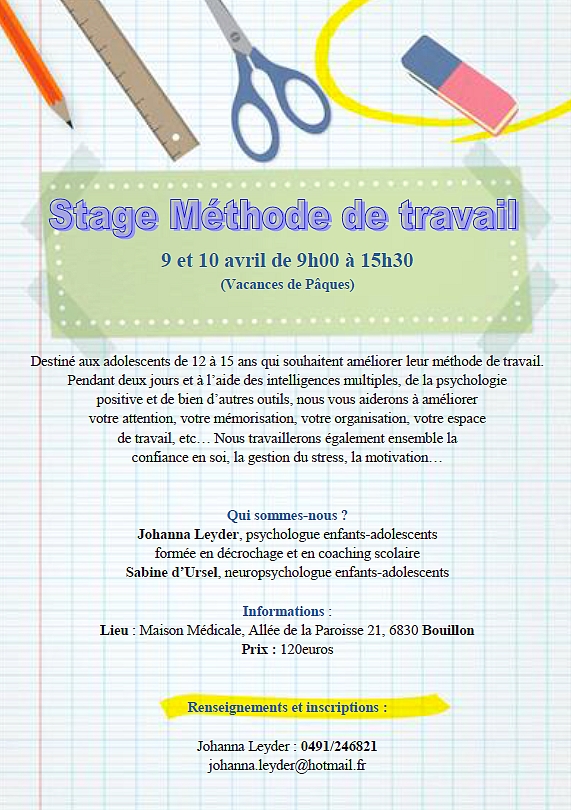 Stage Méthode de travail

9 et 10 avril de 9h00 à 15h30
(Vacances de Pâques)

Destiné aux adolescents de 12 à 15 ans qui souhaitent améliorer leur méthode de travail. Pendant deux jours et à l'aide des intelligences multiples, de la psychologie positive et de bien d'autres outils, nous vous aiderons à améliorer votre attention, votre mémorisation, votre organisation, votre espace de travail, etc… Nous travaillerons également ensemble la confiance en soi, la gestion du stress, la motivation…

Qui sommes-nous ?
Johanna Leyder, psychologue enfants-adolescents
formée en décrochage et en coaching scolaire
Sabine d'Ursel, neuropsychologue enfants-adolescents

Informations :
Lieu : Maison Médicale, Allée de la Paroisse 21, 6830 Bouillon
Prix : 120euros

Renseignements et inscriptions :

Johanna Leyder : 0491/246821
johanna.leyder@hotmail.fr